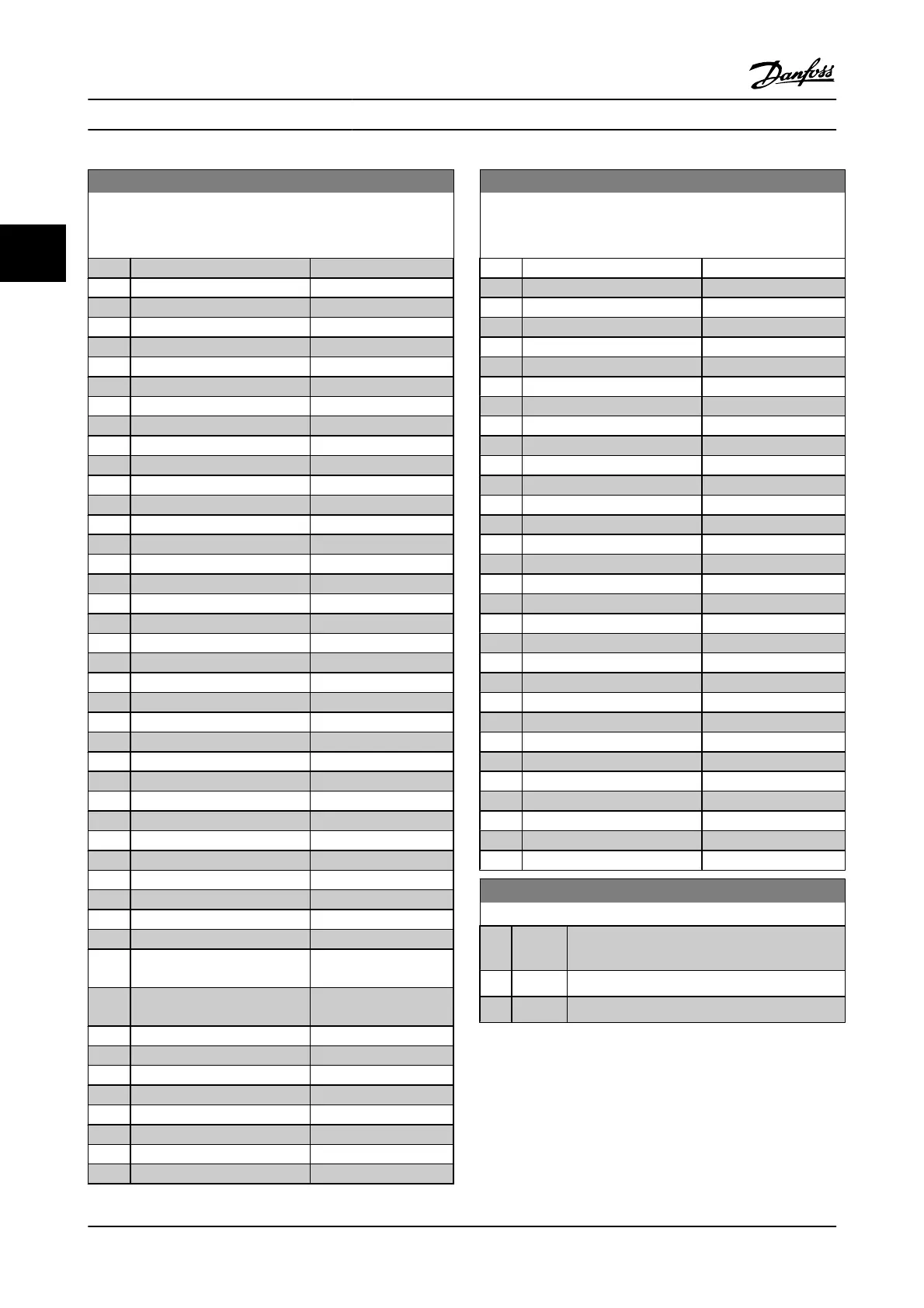 Danfoss